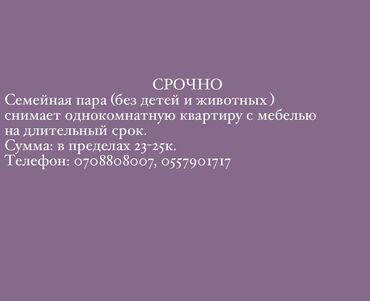 СРОЧНО
Семейная пара (без детей и животных )
снимает однокомнатную квартиру с мебелью
на длительный срок.
Сумма: в пределах 23-25к.
Телефон: 0708808007, 0557901717